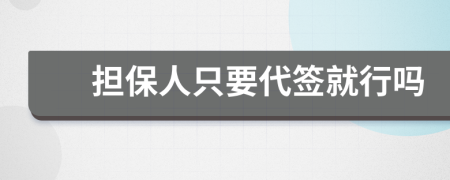 担保人只要代签就行吗